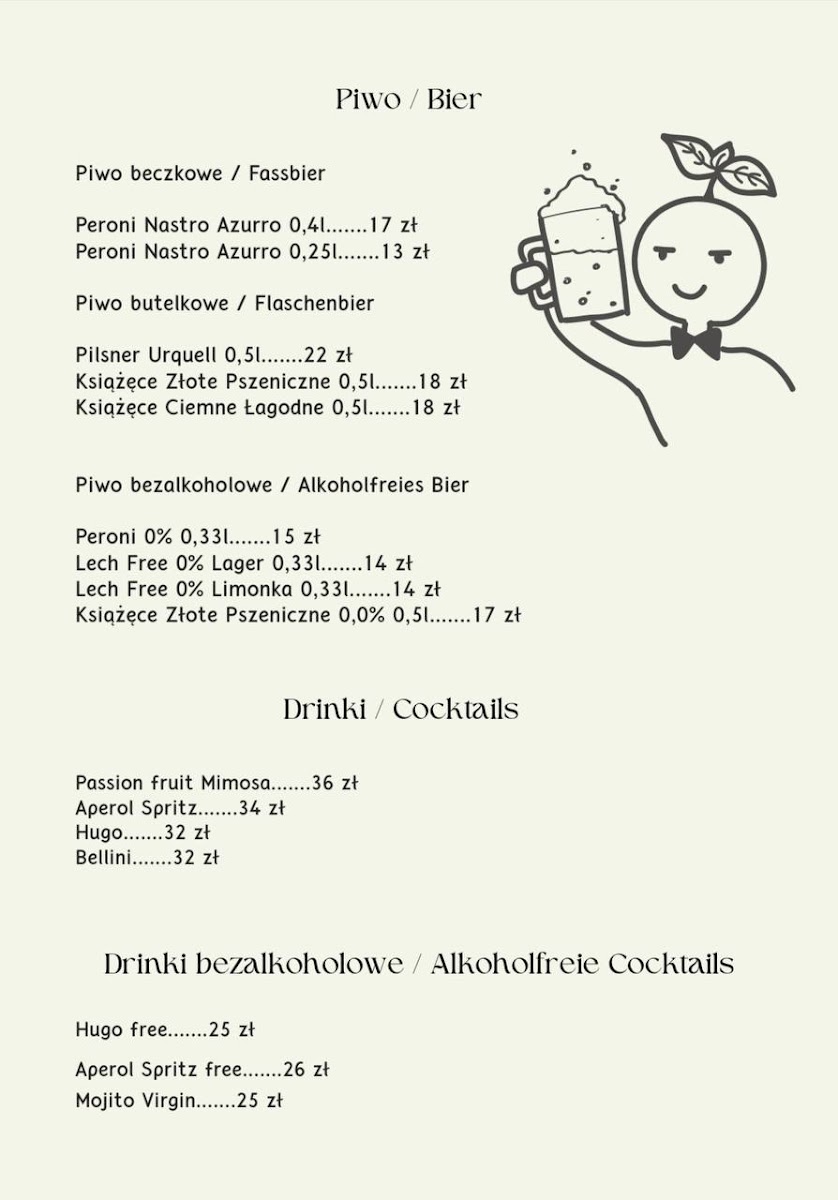 Piwo / Bier

Piwo beczkowe / Fassbier

Peroni Nastro Azurro 0,4l.......17 zł
Peroni Nastro Azurro 0,25l.......13 zł

Piwo butelkowe / Flaschenbier

Pilsner Urquell 0,5l.......22 zł
Książęce Złote Pszeniczne 0,5l.......18 zł
Książęce Ciemne Łagodne 0,5l.......18 zł

Piwo bezalkoholowe / Alkoholfreies Bier

Peroni 0% 0,33l.......15 zł
Lech Free 0% Lager 0,33l.......14 zł
Lech Free 0% Limonka 0,33l.......14 zł
Książęce Złote Pszeniczne 0,0% 0,5l.......17 zł

Drinki / Cocktails

Passion fruit Mimosa.......36 zł
Aperol Spritz.......34 zł
Hugo.......32 zł
Bellini.......32 zł

Drinki bezalkoholowe / Alkoholfreie Cocktails

Hugo free.......25 zł
Aperol Spritz free.......26 zł
Mojito Virgin.......25 zł